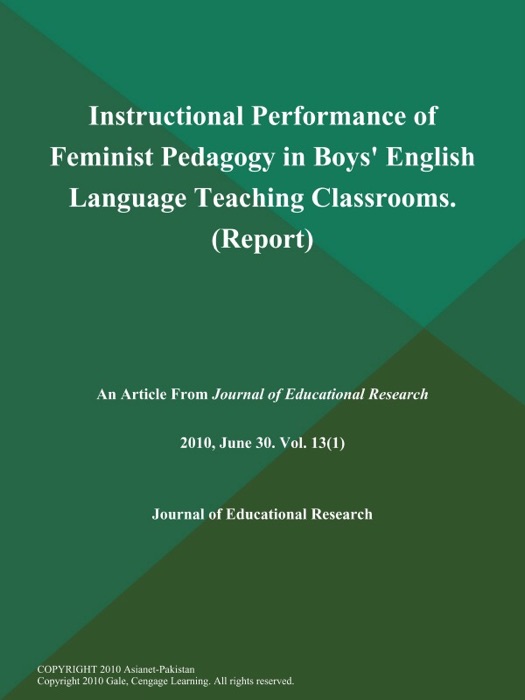 Instructional Performance of Feminist Pedagogy in Boys' English Language Teaching Classrooms. (Report)

An Article From Journal of Educational Research

2010, June 30. Vol. 13(1)

Journal of Educational Research

COPYRIGHT 2010 Asianet-Pakistan
Copyright 2010 Gale, Cengage Learning. All rights reserved.